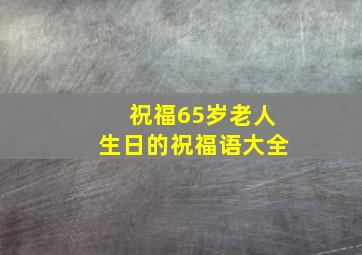 祝福65岁老人
生日的祝福语大全